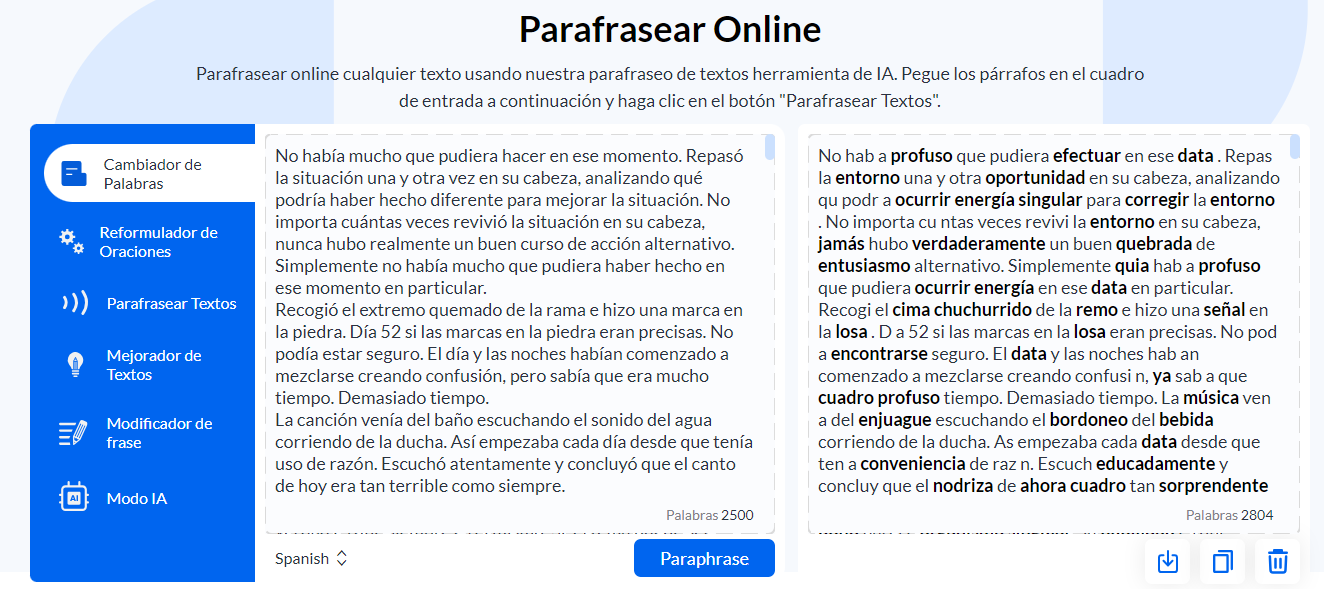 Parafrasear Online

Parafrasear online cualquier texto usando nuestra parafraseo de textos herramienta de IA. Pegue los párrafos en el cuadro de entrada a continuación y haga clic en el botón "Parafrasear Textos".

Cambiador de Palabras

Reformulador de Oraciones

Parafrasear Textos

Mejorador de Textos

Modificador de frase

Modo IA

No había mucho que pudiera hacer en ese momento. Repasó la situación una y otra vez en su cabeza, analizando qué podría haber hecho diferente para mejorar la situación. No importa cuántas veces revivió la situación en su cabeza, nunca hubo realmente un buen curso de acción alternativo. Simplemente no había mucho que pudiera haber hecho en ese momento en particular.
Recogió el extremo quemado de la rama e hizo una marca en la piedra. Día 52 si las marcas en la piedra eran precisas. No podía estar seguro. El día y las noches habían comenzado a mezclarse creando confusión, pero sabía que era mucho tiempo. Demasiado tiempo.
La canción venía del baño escuchando el sonido del agua corriendo de la ducha. Así empezaba cada día desde que tenía uso de razón. Escuchó atentamente y concluyó que el canto de hoy era tan terrible como siempre.

Palabras 2500

Spanish

Paraphrase

No hab a profuso que pudiera efectuar en ese data . Repas la entorno una y otra oportunidad en su cabeza, analizando qu podr a ocurrir energía singular para corregir la entorno . No importa cu ntas veces revivi la entorno en su cabeza, jamás hubo verdaderamente un buen quebrada de entusiasmo alternativo. Simplemente quia hab a profuso que pudiera ocurrir energía en ese data en particular. Recogi el cima chuchurrido de la remo e hizo una señal en la losa . D a 52 si las marcas en la losa eran precisas. No pod a encontrarse seguro. El data y las noches hab an comenzado a mezclarse creando confusi n, ya sab a que cuadro profuso tiempo. Demasiado tiempo. La música ven a del enjuague escuchando el bordoneo del bebida corriendo de la ducha. As empezaba cada data desde que ten a conveniencia de raz n. Escuch educadamente y concluy que el nodriza de ahora cuadro tan sorprendente

Palabras 2804